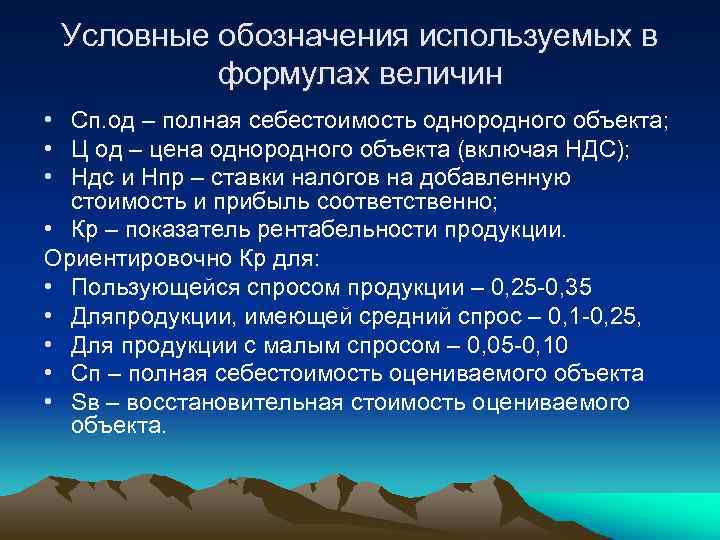 Условные обозначения используемых в формулах величин

• Сп.од – полная себестоимость однородного объекта;
• Ц од – цена однородного объекта (включая НДС);
• Ндс и Нпр – ставки налогов на добавленную стоимость и прибыль соответственно;
• Кр – показатель рентабельности продукции.

Ориентировочно Кр для:
• Пользующейся спросом продукции – 0,25-0,35
• Дляпродукции, имеющей средний спрос – 0,1-0,25,
• Для продукции с малым спросом – 0,05-0,10
• Сп – полная себестоимость оцениваемого объекта
• Sв – восстановительная стоимость оцениваемого объекта.